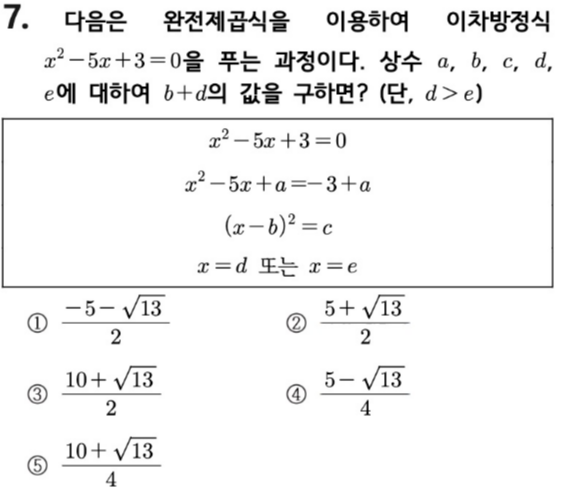 7. 다음은 완전제곱식을 이용하여 이차방정식 $x^2-5x+3=0$을 푸는 과정이다. 상수 $a$, $b$, $c$, $d$, $e$에 대하여 $b+d$의 값을 구하면? (단, $d>e$)

$x^2-5x+3=0$

$x^2-5x+a=-3+a$

$(x-b)^2=c$

$x=d$ 또는 $x=e$

① $\frac{-5-\sqrt{13}}{2}$

② $\frac{5+\sqrt{13}}{2}$

③ $\frac{10+\sqrt{13}}{2}$

④ $\frac{5-\sqrt{13}}{4}$

⑤ $\frac{10+\sqrt{13}}{4}$